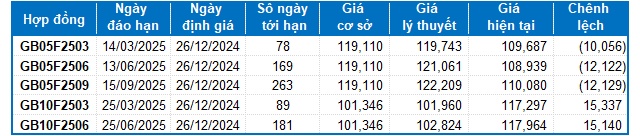 | Hợp đồng | Ngày đáo hạn | Ngày định giá | Số ngày tới hạn | Giá cơ sở | Giá lý thuyết | Giá hiện tại | Chênh lệch |
|---|---|---|---|---|---|---|---|
| GB05F2503 | 14/03/2025 | 26/12/2024 | 78 | 119,110 | 119,743 | 109,687 | (10,056) |
| GB05F2506 | 13/06/2025 | 26/12/2024 | 169 | 119,110 | 121,061 | 108,939 | (12,122) |
| GB05F2509 | 15/09/2025 | 26/12/2024 | 263 | 119,110 | 122,209 | 110,080 | (12,129) |
| GB10F2503 | 25/03/2025 | 26/12/2024 | 89 | 101,346 | 101,960 | 117,297 | 15,337 |
| GB10F2506 | 25/06/2025 | 26/12/2024 | 181 | 101,346 | 102,824 | 117,964 | 15,140 |